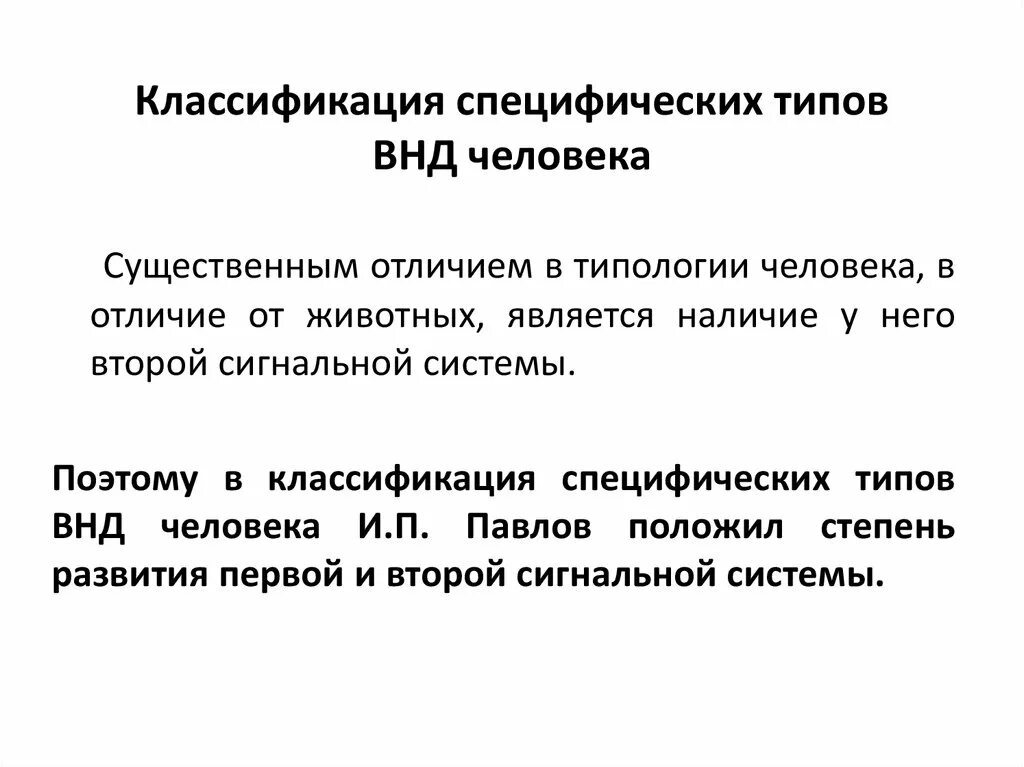 Классификация специфических типов ВНД человека

Существенным отличием в типологии человека, в отличие от животных, является наличие у него второй сигнальной системы.

Поэтому в классификация специфических типов ВНД человека И.П. Павлов положил степень развития первой и второй сигнальной системы.